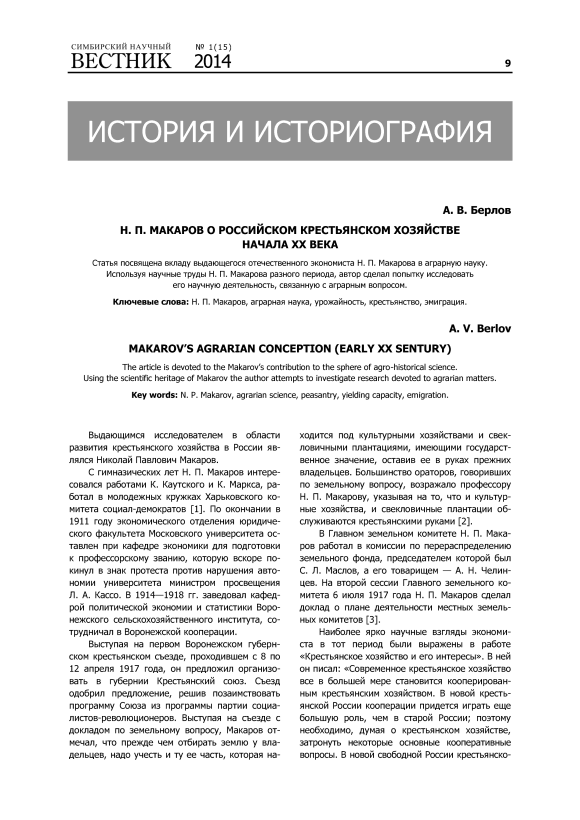 СИМБИРСКИЙ НАУЧНЫЙ ВЕСТНИК № 1(15) 2014

9

ИСТОРИЯ И ИСТОРИОГРАФИЯ

А. В. Берлов

Н. П. МАКАРОВ О РОССИЙСКОМ КРЕСТЬЯНСКОМ ХОЗЯЙСТВЕ НАЧАЛА XX ВЕКА

Статья посвящена вкладу выдающегося отечественного экономиста Н. П. Макарова в аграрную науку. Используя научные труды Н. П. Макарова разного периода, автор сделал попытку исследовать его научную деятельность, связанную с аграрным вопросом.

Ключевые слова: Н. П. Макаров, аграрная наука, урожайность, крестьянство, эмиграция.

A. V. Berlov

MAKAROV'S AGRARIAN CONCEPTION (EARLY XX SENTURY)

The article is devoted to the Makarov's contribution to the sphere of agro-historical science. Using the scientific heritage of Makarov the author attempts to investigate research devoted to agrarian matters.

Key words: N. P. Makarov, agrarian science, peasantry, yielding capacity, emigration.

Выдающимся исследователем в области развития крестьянского хозяйства в России являлся Николай Павлович Макаров.

С гимназических лет Н. П. Макаров интересовался работами К. Каутского и К. Маркса, работал в молодежных кружках Харьковского комитета социал-демократов [1]. По окончании в 1911 году экономического отделения юридического факультета Московского университета оставлен при кафедре экономики для подготовки к профессорскому званию, которую вскоре покинул в знак протеста против нарушения автономии университета министром просвещения Л. А. Кассо. В 1914—1918 гг. заведовал кафедрой политической экономии и статистики Воронежского сельскохозяйственного института, сотрудничал в Воронежской кооперации.

Выступая на первом Воронежском губернском крестьянском съезде, проходившем с 8 по 12 апреля 1917 года, он предложил организовать в губернии Крестьянский союз. Съезд одобрил предложение, решив позаимствовать программу Союза из программы партии социалистов-революционеров. Выступая на съезде с докладом по земельному вопросу, Макаров отмечал, что прежде чем отбирать землю у владельцев, надо учесть и ту ее часть, которая находится под культурными хозяйствами и свекловичными плантациями, имеющими государственное значение, оставив ее в руках прежних владельцев. Большинство ораторов, говоривших по земельному вопросу, возражало профессору Н. П. Макарову, указывая на то, что и культурные хозяйства, и свекловичные плантации обслуживаются крестьянскими руками [2].

В Главном земельном комитете Н. П. Макаров работал в комиссии по перераспределению земельного фонда, председателем которой был С. Л. Маслов, а его товарищем — А. Н. Челинцев. На второй сессии Главного земельного комитета 6 июля 1917 года Н. П. Макаров сделал доклад о плане деятельности местных земельных комитетов [3].

Наиболее ярко научные взгляды экономиста в тот период были выражены в работе «Крестьянское хозяйство и его интересы». В ней он писал: «Современное крестьянское хозяйство все в большей мере становится кооперированным крестьянским хозяйством. В новой крестьянской России кооперации придется играть еще большую роль, чем в старой России; поэтому необходимо, думая о крестьянском хозяйстве, затронуть некоторые основные кооперативные вопросы. В новой свободной России крестьянско-